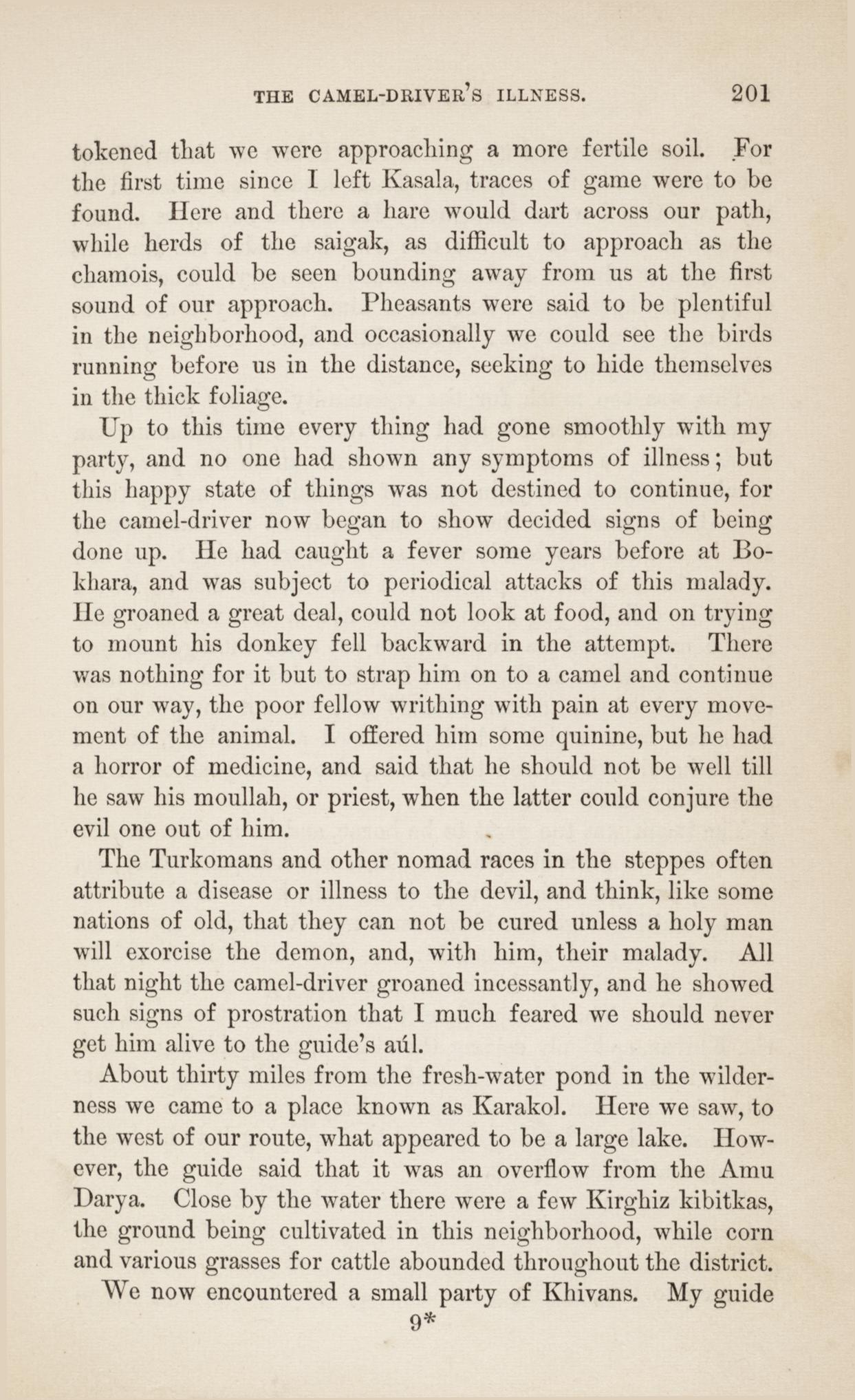 THE CAMEL-DRIVER'S ILLNESS. 201

tokened that we were approaching a more fertile soil. For the first time since I left Kasala, traces of game were to be found. Here and there a hare would dart across our path, while herds of the saigak, as difficult to approach as the chamois, could be seen bounding away from us at the first sound of our approach. Pheasants were said to be plentiful in the neighborhood, and occasionally we could see the birds running before us in the distance, seeking to hide themselves in the thick foliage.

Up to this time every thing had gone smoothly with my party, and no one had shown any symptoms of illness; but this happy state of things was not destined to continue, for the camel-driver now began to show decided signs of being done up. He had caught a fever some years before at Bokhara, and was subject to periodical attacks of this malady. He groaned a great deal, could not look at food, and on trying to mount his donkey fell backward in the attempt. There was nothing for it but to strap him on to a camel and continue on our way, the poor fellow writhing with pain at every movement of the animal. I offered him some quinine, but he had a horror of medicine, and said that he should not be well till he saw his moullah, or priest, when the latter could conjure the evil one out of him.

The Turkomans and other nomad races in the steppes often attribute a disease or illness to the devil, and think, like some nations of old, that they can not be cured unless a holy man will exorcise the demon, and, with him, their malady. All that night the camel-driver groaned incessantly, and he showed such signs of prostration that I much feared we should never get him alive to the guide's aúl.

About thirty miles from the fresh-water pond in the wilderness we came to a place known as Karakol. Here we saw, to the west of our route, what appeared to be a large lake. However, the guide said that it was an overflow from the Amu Darya. Close by the water there were a few Kirghiz kibitkas, the ground being cultivated in this neighborhood, while corn and various grasses for cattle abounded throughout the district.

We now encountered a small party of Khivans. My guide

9*